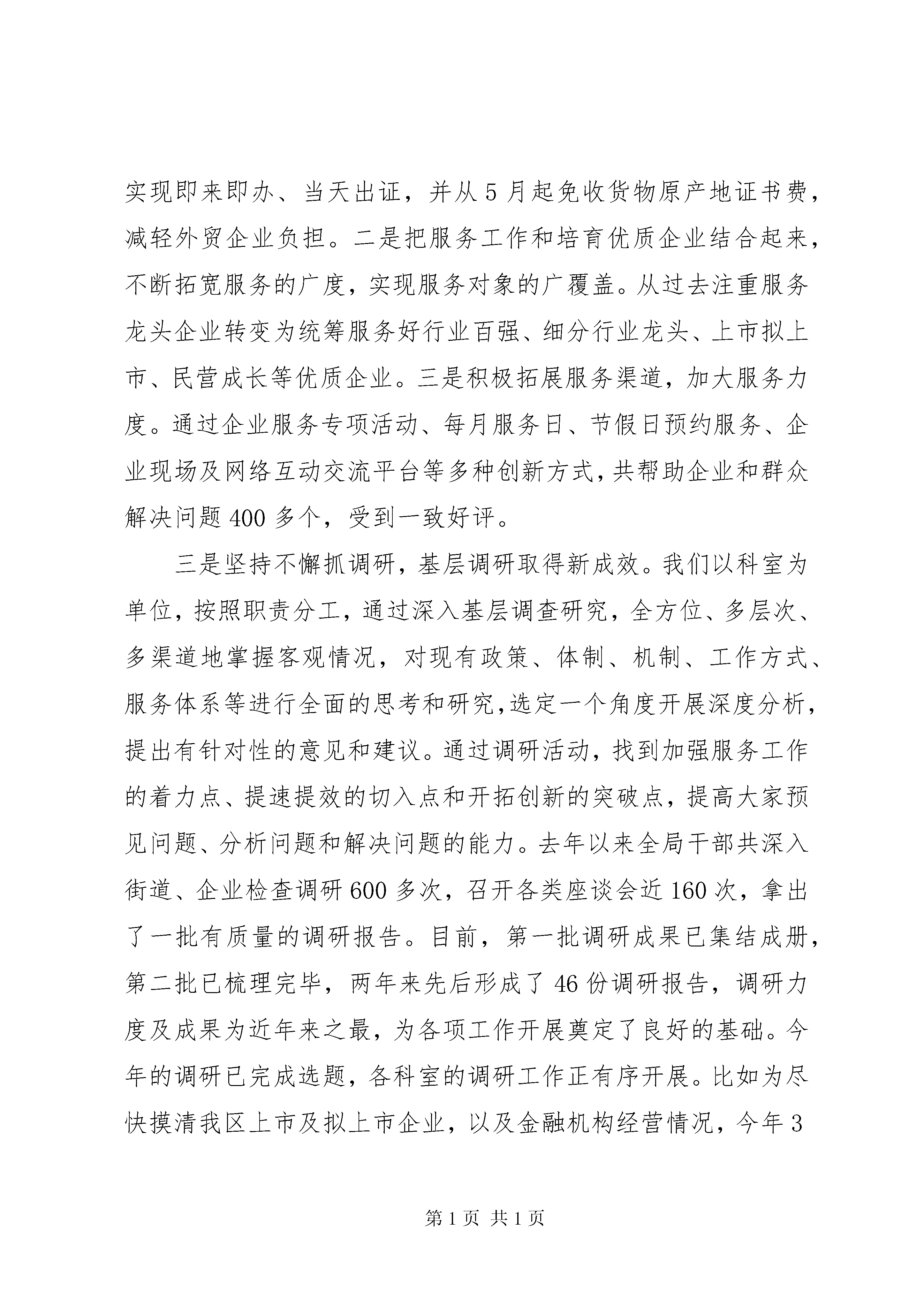 实现即来即办、当天出证，并从5月起免收货物原产地证书费，减轻外贸企业负担。二是把服务工作和培育优质企业结合起来，不断拓宽服务的广度，实现服务对象的广覆盖。从过去注重服务龙头企业转变为统筹服务好行业百强、细分行业龙头、上市拟上市、民营成长等优质企业。三是积极拓展服务渠道，加大服务力度。通过企业服务专项活动、每月服务日、节假日预约服务、企业现场及网络互动交流平台等多种创新方式，共帮助企业和群众解决问题400多个，受到一致好评。

三是坚持不懈抓调研，基层调研取得新成效。我们以科室为单位，按照职责分工，通过深入基层调查研究，全方位、多层次、多渠道地掌握客观情况，对现有政策、体制、机制、工作方式、服务体系等进行全面的思考和研究，选定一个角度开展深度分析，提出有针对性的意见和建议。通过调研活动，找到加强服务工作的着力点、提速提效的切入点和开拓创新的突破点，提高大家预见问题、分析问题和解决问题的能力。去年以来全局干部共深入街道、企业检查调研600多次，召开各类座谈会近160次，拿出了一批有质量的调研报告。目前，第一批调研成果已集结成册，第二批已梳理完毕，两年来先后形成了46份调研报告，调研力度及成果为近年来之最，为各项工作开展奠定了良好的基础。今年的调研已完成选题，各科室的调研工作正有序开展。比如为尽快摸清我区上市及拟上市企业，以及金融机构经营情况，今年3

第1页 共1页